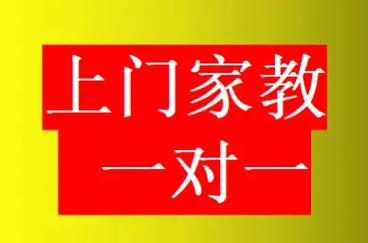 上门家教
一对一